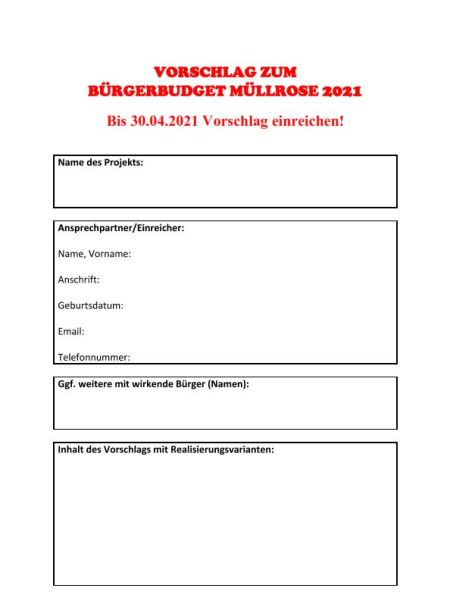 VORSCHLAG ZUM
BÜRGERBUDGET MÜLLROSE 2021

Bis 30.04.2021 Vorschlag einreichen!

Name des Projekts:

Ansprechpartner/Einreicher:

Name, Vorname:

Anschrift:

Geburtsdatum:

Email:

Telefonnummer:

Ggf. weitere mit wirkende Bürger (Namen):

Inhalt des Vorschlags mit Realisierungsvarianten: